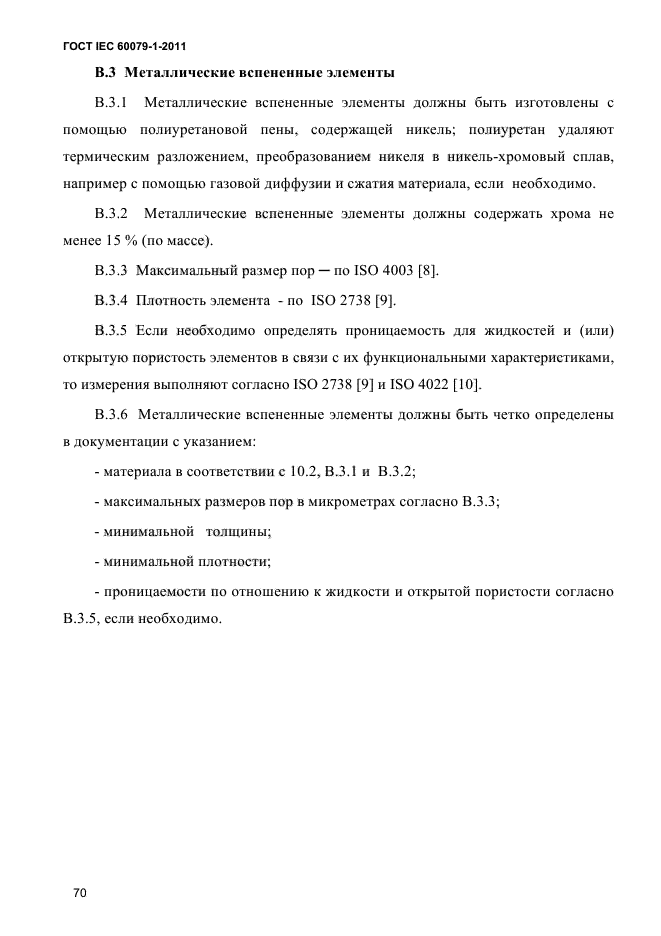 ГОСТ IEC 60079-1-2011

В.3 Металлические вспененные элементы

В.3.1 Металлические вспененные элементы должны быть изготовлены с помощью полиуретановой пены, содержащей никель; полиуретан удаляют термическим разложением, преобразованием никеля в никель-хромовый сплав, например с помощью газовой диффузии и сжатия материала, если необходимо.

В.3.2 Металлические вспененные элементы должны содержать хрома не менее 15 % (по массе).

В.3.3 Максимальный размер пор ─ по ISO 4003 [8].

В.3.4 Плотность элемента - по ISO 2738 [9].

В.3.5 Если необходимо определять проницаемость для жидкостей и (или) открытую пористость элементов в связи с их функциональными характеристиками, то измерения выполняют согласно ISO 2738 [9] и ISO 4022 [10].

В.3.6 Металлические вспененные элементы должны быть четко определены в документации с указанием:

- материала в соответствии с 10.2, В.3.1 и В.3.2;

- максимальных размеров пор в микрометрах согласно В.3.3;

- минимальной толщины;

- минимальной плотности;

- проницаемости по отношению к жидкости и открытой пористости согласно В.3.5, если необходимо.

70